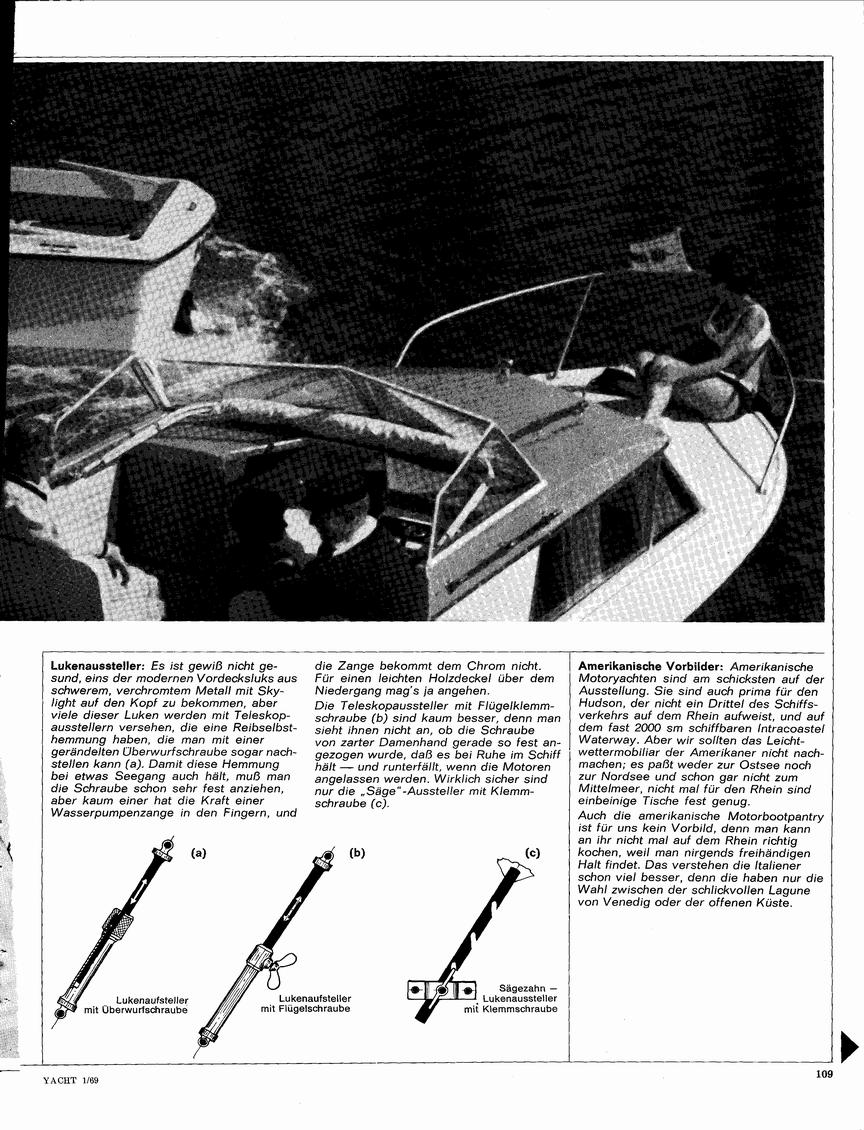 **Lukenaussteller:** Es ist gewiß nicht gesund, eins der modernen Vordecksluks aus schwerem, verchromtem Metall mit Skylight auf den Kopf zu bekommen, aber viele dieser Luken werden mit Teleskopausstellern versehen, die eine Reibselbsthemmung haben, die man mit einer gerändelten Überwurfschraube sogar nachstellen kann (a). Damit diese Hemmung bei etwas Seegang auch hält, muß man die Schraube schon sehr fest anziehen, aber kaum einer hat die Kraft einer Wasserpumpenzange in den Fingern, und die Zange bekommt dem Chrom nicht. Für einen leichten Holzdeckel über dem Niedergang mag's ja angehen.

Die Teleskopaussteller mit Flügelklemmschraube (b) sind kaum besser, denn man sieht ihnen nicht an, ob die Schraube von zarter Damenhand gerade so fest angezogen wurde, daß es bei Ruhe im Schiff hält — und runterfällt, wenn die Motoren angelassen werden. Wirklich sicher sind nur die „Säge"-Aussteller mit Klemmschraube (c).

(a)

Lukenaufsteller mit Überwurfschraube

(b)

Lukenaufsteller mit Flügelschraube

(c)

Sägezahn — Lukenaussteller mit Klemmschraube

**Amerikanische Vorbilder:** Amerikanische Motoryachten sind am schicksten auf der Ausstellung. Sie sind auch prima für den Hudson, der nicht ein Drittel des Schiffsverkehrs auf dem Rhein aufweist, und auf dem fast 2000 sm schiffbaren Intracoastel Waterway. Aber wir sollten das Leichtwettermobiliar der Amerikaner nicht nachmachen; es paßt weder zur Ostsee noch zur Nordsee und schon gar nicht zum Mittelmeer, nicht mal für den Rhein sind einbeinige Tische fest genug.

Auch die amerikanische Motorbootpantry ist für uns kein Vorbild, denn man kann an ihr nicht mal auf dem Rhein richtig kochen, weil man nirgends freihändigen Halt findet. Das verstehen die Italiener schon viel besser, denn die haben nur die Wahl zwischen der schlickvollen Lagune von Venedig oder der offenen Küste.

YACHT 1/69

109